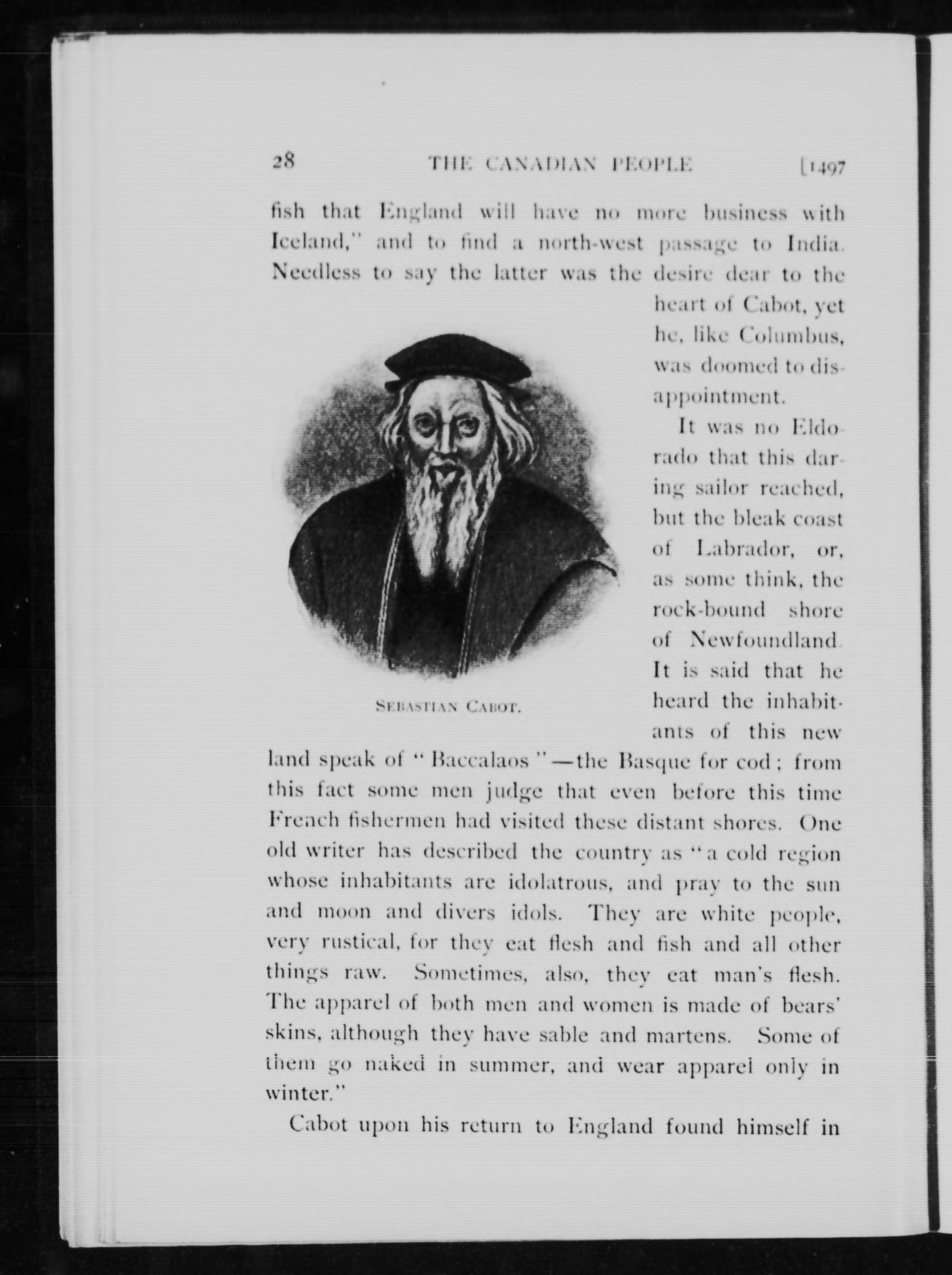 28 THE CANADIAN PEOPLE [1497

fish that England will have no more business with Iceland," and to find a north-west passage to India. Needless to say the latter was the desire dear to the heart of Cabot, yet he, like Columbus, was doomed to disappointment.

SEBASTIAN CABOT.

It was no Eldorado that this daring sailor reached, but the bleak coast of Labrador, or, as some think, the rock-bound shore of Newfoundland. It is said that he heard the inhabitants of this new land speak of "Baccalaos"—the Basque for cod; from this fact some men judge that even before this time French fishermen had visited these distant shores. One old writer has described the country as "a cold region whose inhabitants are idolatrous, and pray to the sun and moon and divers idols. They are white people, very rustical, for they eat flesh and fish and all other things raw. Sometimes, also, they eat man's flesh. The apparel of both men and women is made of bears' skins, although they have sable and martens. Some of them go naked in summer, and wear apparel only in winter."

Cabot upon his return to England found himself in